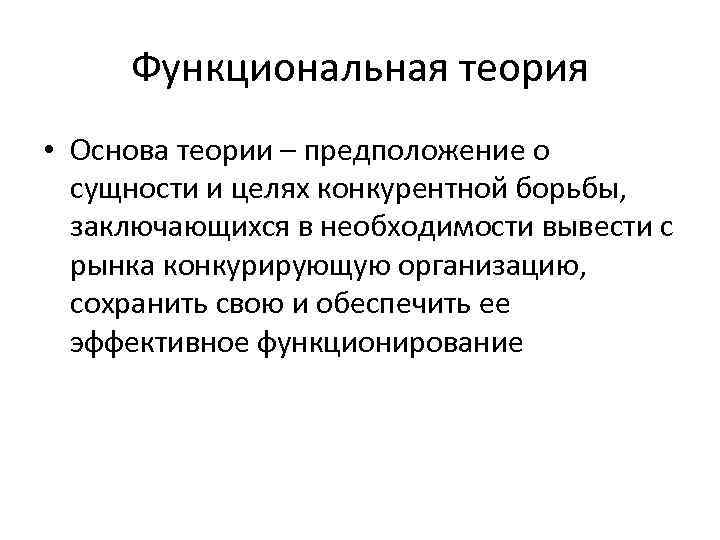 Функциональная теория

• Основа теории – предположение о сущности и целях конкурентной борьбы, заключающихся в необходимости вывести с рынка конкурирующую организацию, сохранить свою и обеспечить ее эффективное функционирование